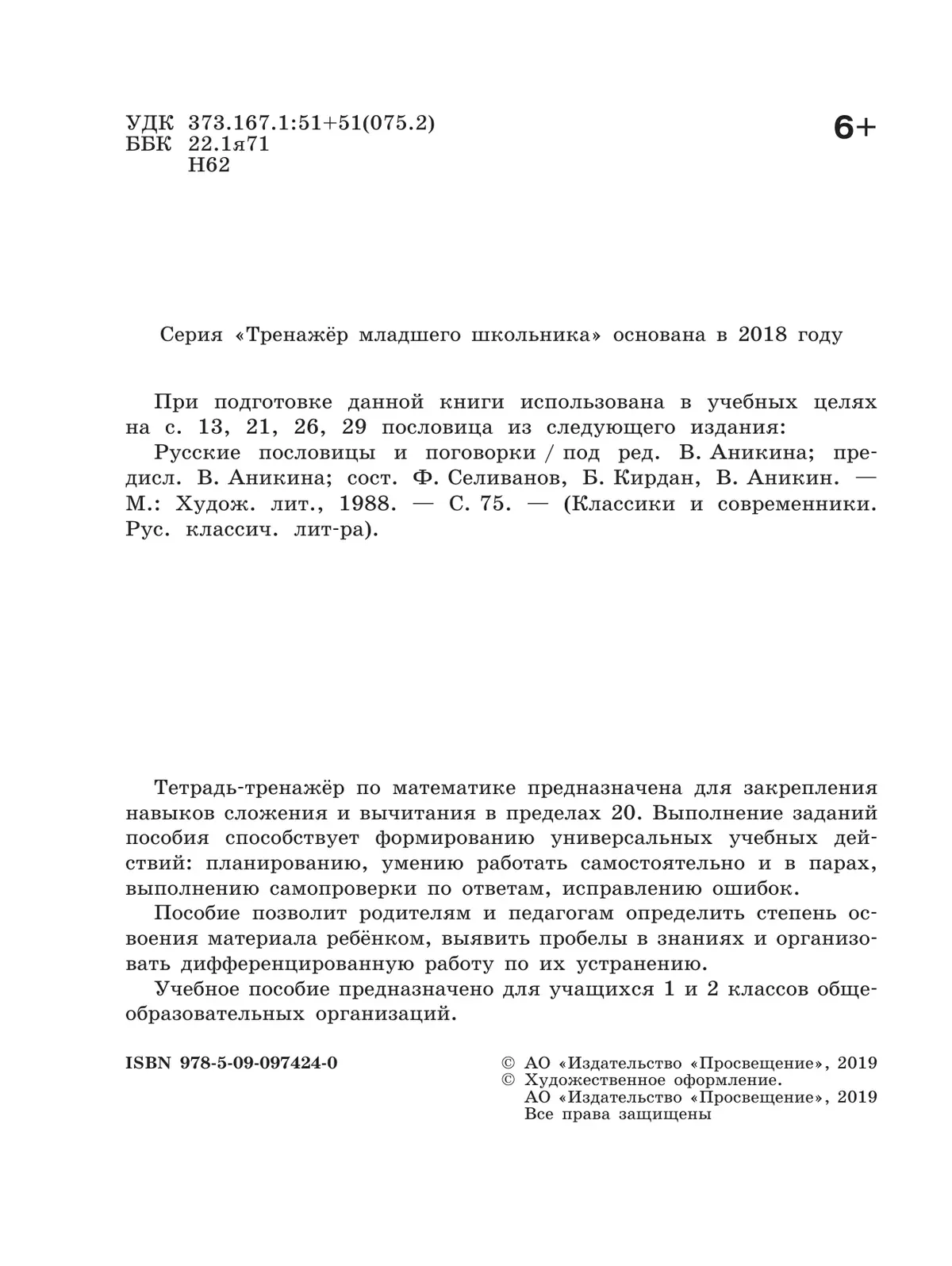 УДК 373.167.1:51+51(075.2)
ББК 22.1я71
Н62

6+

Серия «Тренажёр младшего школьника» основана в 2018 году

При подготовке данной книги использована в учебных целях на с. 13, 21, 26, 29 пословица из следующего издания:

Русские пословицы и поговорки / под ред. В. Аникина; предисл. В. Аникина; сост. Ф. Селиванов, Б. Кирдан, В. Аникин. — М.: Худож. лит., 1988. — С. 75. — (Классики и современники. Рус. классич. лит-ра).

Тетрадь-тренажёр по математике предназначена для закрепления навыков сложения и вычитания в пределах 20. Выполнение заданий пособия способствует формированию универсальных учебных действий: планированию, умению работать самостоятельно и в парах, выполнению самопроверки по ответам, исправлению ошибок.

Пособие позволит родителям и педагогам определить степень освоения материала ребёнком, выявить пробелы в знаниях и организовать дифференцированную работу по их устранению.

Учебное пособие предназначено для учащихся 1 и 2 классов общеобразовательных организаций.

ISBN 978-5-09-097424-0

© АО «Издательство «Просвещение», 2019
© Художественное оформление.
АО «Издательство «Просвещение», 2019
Все права защищены